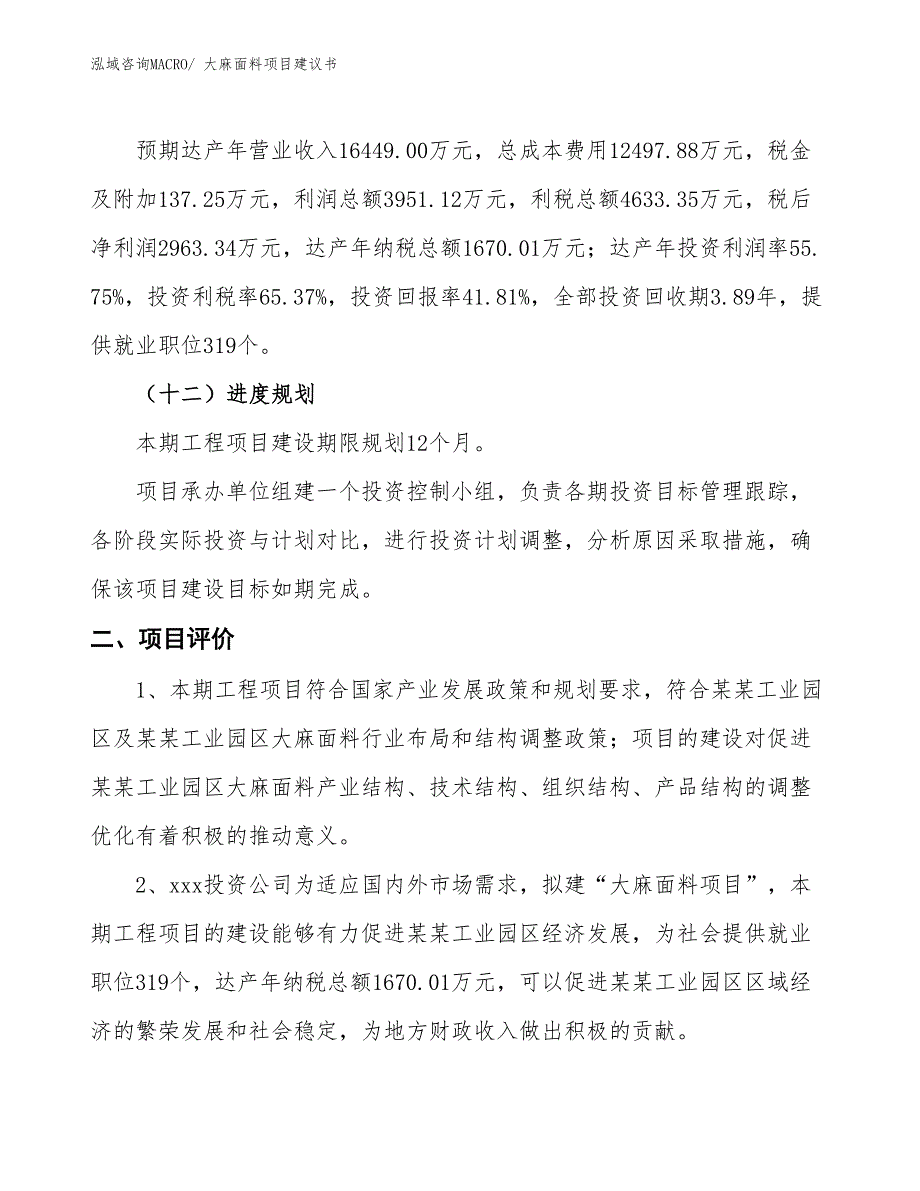 泓域咨询MACRO/ 大麻面料项目建议书

预期达产年营业收入16449.00万元，总成本费用12497.88万元，税金及附加137.25万元，利润总额3951.12万元，利税总额4633.35万元，税后净利润2963.34万元，达产年纳税总额1670.01万元；达产年投资利润率55.75%，投资利税率65.37%，投资回报率41.81%，全部投资回收期3.89年，提供就业职位319个。

（十二）进度规划

本期工程项目建设期限规划12个月。

项目承办单位组建一个投资控制小组，负责各期投资目标管理跟踪，各阶段实际投资与计划对比，进行投资计划调整，分析原因采取措施，确保该项目建设目标如期完成。

二、项目评价

1、本期工程项目符合国家产业发展政策和规划要求，符合某某工业园区及某某工业园区大麻面料行业布局和结构调整政策；项目的建设对促进某某工业园区大麻面料产业结构、技术结构、组织结构、产品结构的调整优化有着积极的推动意义。

2、xxx投资公司为适应国内外市场需求，拟建“大麻面料项目”，本期工程项目的建设能够有力促进某某工业园区经济发展，为社会提供就业职位319个，达产年纳税总额1670.01万元，可以促进某某工业园区区域经济的繁荣发展和社会稳定，为地方财政收入做出积极的贡献。